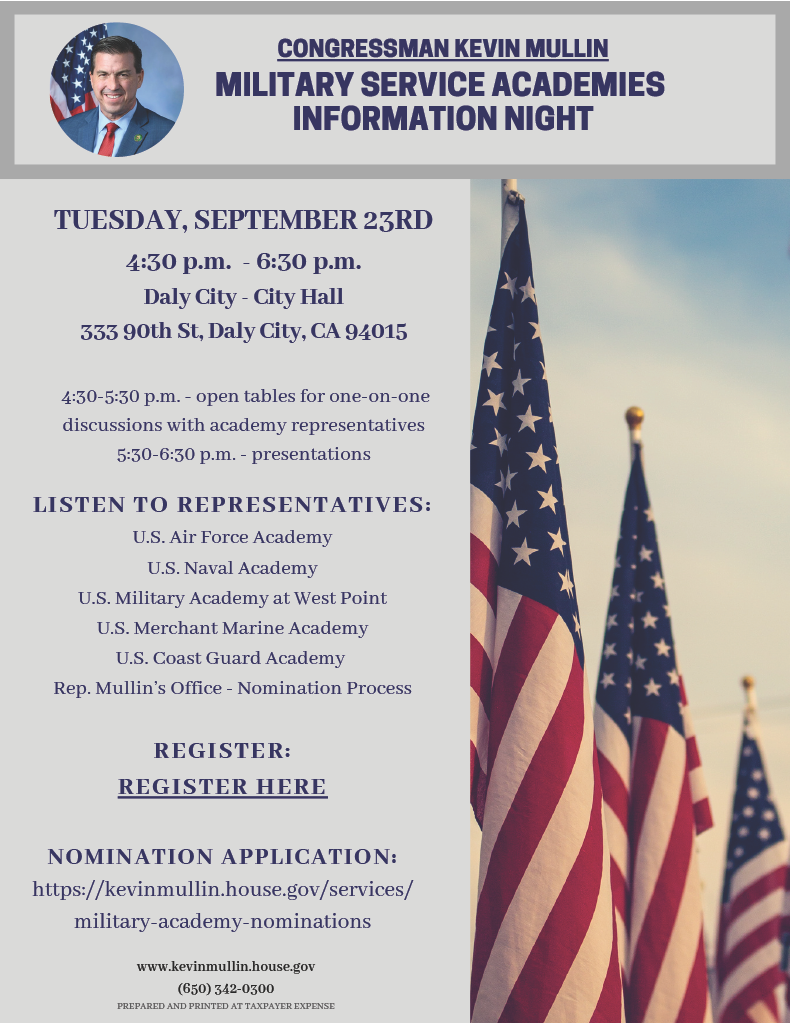 CONGRESSMAN KEVIN MULLIN
MILITARY SERVICE ACADEMIES INFORMATION NIGHT

TUESDAY, SEPTEMBER 23RD
4:30 p.m. - 6:30 p.m.
Daly City - City Hall
333 90th St, Daly City, CA 94015

4:30-5:30 p.m. - open tables for one-on-one discussions with academy representatives
5:30-6:30 p.m. - presentations

LISTEN TO REPRESENTATIVES:
U.S. Air Force Academy
U.S. Naval Academy
U.S. Military Academy at West Point
U.S. Merchant Marine Academy
U.S. Coast Guard Academy
Rep. Mullin's Office - Nomination Process

REGISTER:
REGISTER HERE

NOMINATION APPLICATION:
https://kevinmullin.house.gov/services/military-academy-nominations

www.kevinmullin.house.gov
(650) 342-0300
PREPARED AND PRINTED AT TAXPAYER EXPENSE